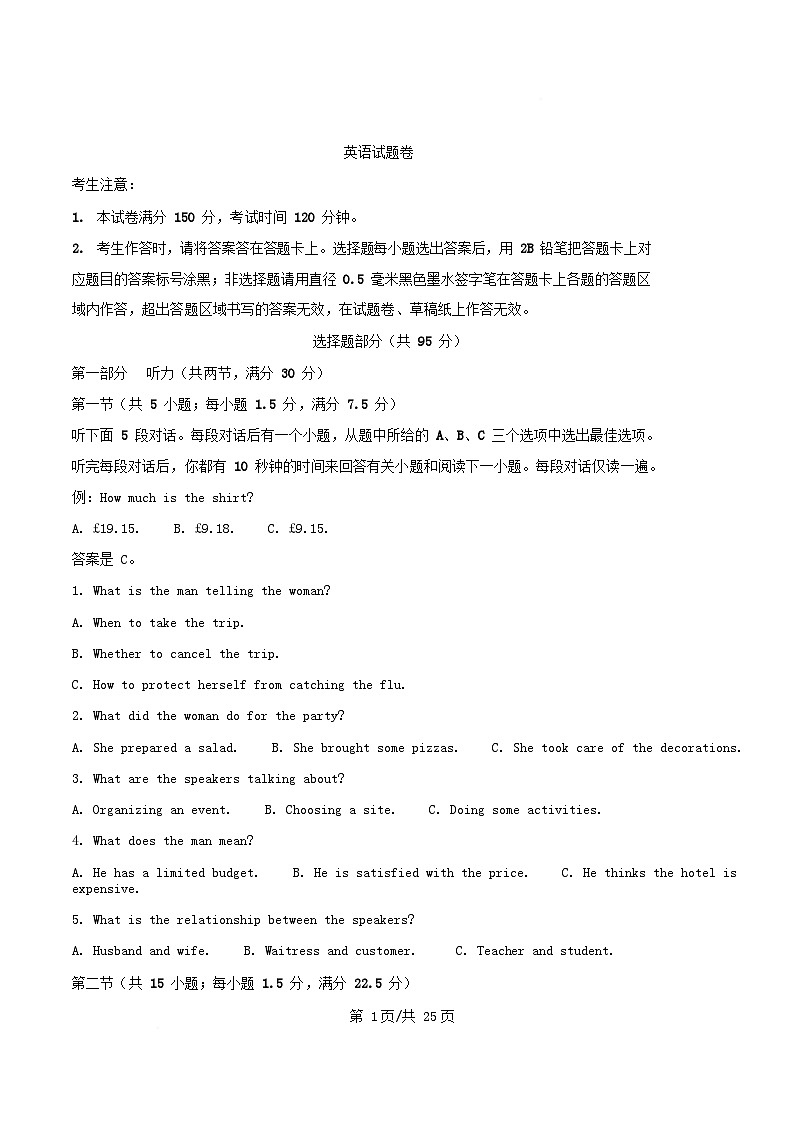 英语试题卷

考生注意：

1. 本试卷满分 150 分，考试时间 120 分钟。

2. 考生作答时，请将答案答在答题卡上。选择题每小题选出答案后，用 2B 铅笔把答题卡上对应题目的答案标号涂黑；非选择题请用直径 0.5 毫米黑色墨水签字笔在答题卡上各题的答题区域内作答，超出答题区域书写的答案无效，在试题卷、草稿纸上作答无效。

选择题部分（共 95 分）

第一部分 听力（共两节，满分 30 分）

第一节（共 5 小题；每小题 1.5 分，满分 7.5 分）

听下面 5 段对话。每段对话后有一个小题，从题中所给的 A、B、C 三个选项中选出最佳选项。听完每段对话后，你都有 10 秒钟的时间来回答有关小题和阅读下一小题。每段对话仅读一遍。

例：How much is the shirt?

A. £19.15. B. £9.18. C. £9.15.

答案是 C。

1. What is the man telling the woman?

A. When to take the trip.

B. Whether to cancel the trip.

C. How to protect herself from catching the flu.

2. What did the woman do for the party?

A. She prepared a salad. B. She brought some pizzas. C. She took care of the decorations.

3. What are the speakers talking about?

A. Organizing an event. B. Choosing a site. C. Doing some activities.

4. What does the man mean?

A. He has a limited budget. B. He is satisfied with the price. C. He thinks the hotel is expensive.

5. What is the relationship between the speakers?

A. Husband and wife. B. Waitress and customer. C. Teacher and student.

第二节（共 15 小题；每小题 1.5 分，满分 22.5 分）

第 1页/共 25页